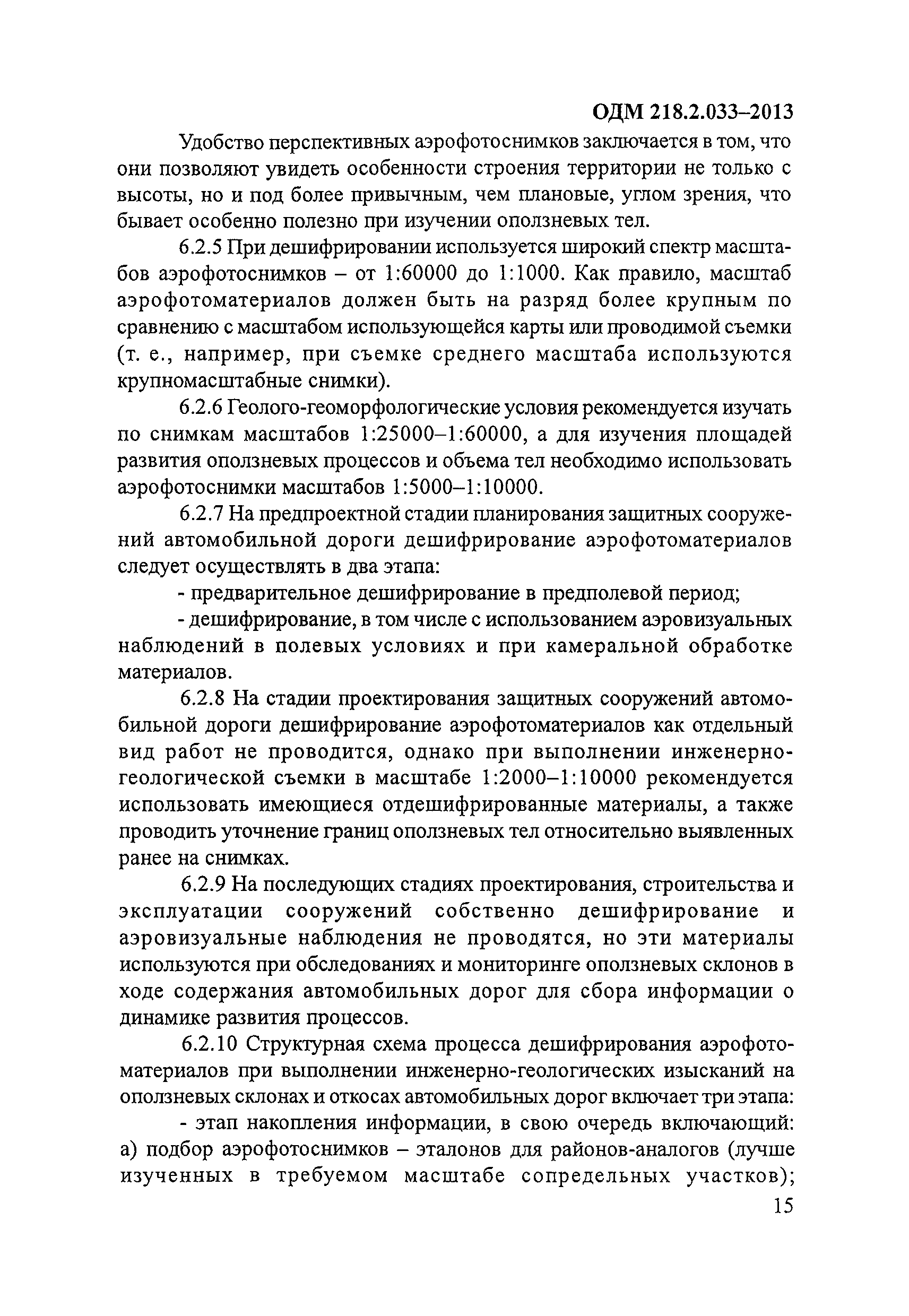 ОДМ 218.2.033–2013

Удобство перспективных аэрофотоснимков заключается в том, что они позволяют увидеть особенности строения территории не только с высоты, но и под более привычным, чем плановые, углом зрения, что бывает особенно полезно при изучении оползневых тел.

6.2.5 При дешифрировании используется широкий спектр масштабов аэрофотоснимков – от 1:60000 до 1:1000. Как правило, масштаб аэрофотоматериалов должен быть на разряд более крупным по сравнению с масштабом использующейся карты или проводимой съемки (т. е., например, при съемке среднего масштаба используются крупномасштабные снимки).

6.2.6 Геолого-геоморфологические условия рекомендуется изучать по снимкам масштабов 1:25000–1:60000, а для изучения площадей развития оползневых процессов и объема тел необходимо использовать аэрофотоснимки масштабов 1:5000–1:10000.

6.2.7 На предпроектной стадии планирования защитных сооружений автомобильной дороги дешифрирование аэрофотоматериалов следует осуществлять в два этапа:

- предварительное дешифрирование в предполевой период;

- дешифрирование, в том числе с использованием аэровизуальных наблюдений в полевых условиях и при камеральной обработке материалов.

6.2.8 На стадии проектирования защитных сооружений автомобильной дороги дешифрирование аэрофотоматериалов как отдельный вид работ не проводится, однако при выполнении инженерно-геологической съемки в масштабе 1:2000–1:10000 рекомендуется использовать имеющиеся отдешифрированные материалы, а также проводить уточнение границ оползневых тел относительно выявленных ранее на снимках.

6.2.9 На последующих стадиях проектирования, строительства и эксплуатации сооружений собственно дешифрирование и аэровизуальные наблюдения не проводятся, но эти материалы используются при обследованиях и мониторинге оползневых склонов в ходе содержания автомобильных дорог для сбора информации о динамике развития процессов.

6.2.10 Структурная схема процесса дешифрирования аэрофотоматериалов при выполнении инженерно-геологических изысканий на оползневых склонах и откосах автомобильных дорог включает три этапа:

- этап накопления информации, в свою очередь включающий: а) подбор аэрофотоснимков – эталонов для районов-аналогов (лучше изученных в требуемом масштабе сопредельных участков);

15